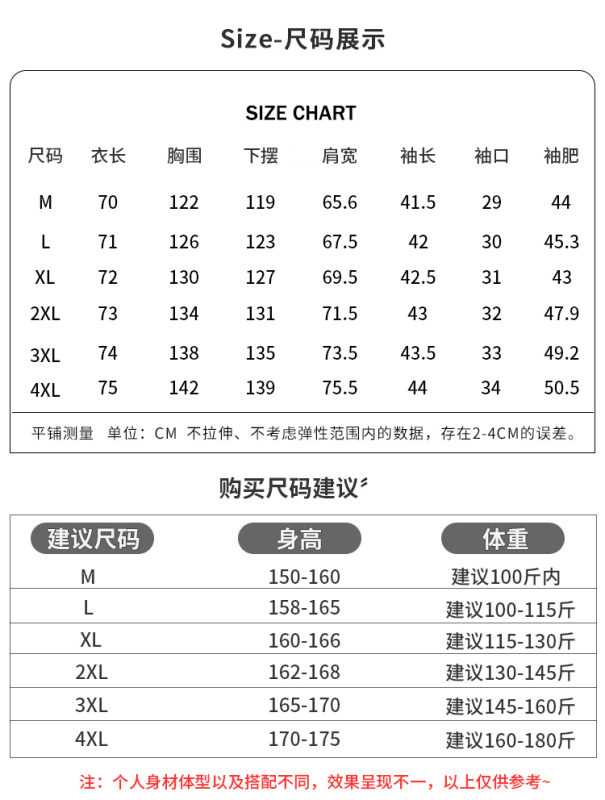 Size-尺码展示

SIZE CHART

| 尺码 | 衣长 | 胸围 | 下摆 | 肩宽 | 袖长 | 袖口 | 袖肥 |
|---|---|---|---|---|---|---|---|
| M | 70 | 122 | 119 | 65.6 | 41.5 | 29 | 44 |
| L | 71 | 126 | 123 | 67.5 | 42 | 30 | 45.3 |
| XL | 72 | 130 | 127 | 69.5 | 42.5 | 31 | 43 |
| 2XL | 73 | 134 | 131 | 71.5 | 43 | 32 | 47.9 |
| 3XL | 74 | 138 | 135 | 73.5 | 43.5 | 33 | 49.2 |
| 4XL | 75 | 142 | 139 | 75.5 | 44 | 34 | 50.5 |

平铺测量 单位：CM 不拉伸、不考虑弹性范围内的数据，存在2-4CM的误差。

购买尺码建议

| 建议尺码 | 身高 | 体重 |
|---|---|---|
| M | 150-160 | 建议100斤内 |
| L | 158-165 | 建议100-115斤 |
| XL | 160-166 | 建议115-130斤 |
| 2XL | 162-168 | 建议130-145斤 |
| 3XL | 165-170 | 建议145-160斤 |
| 4XL | 170-175 | 建议160-180斤 |

注：个人身材体型以及搭配不同，效果呈现不一，以上仅供参考~